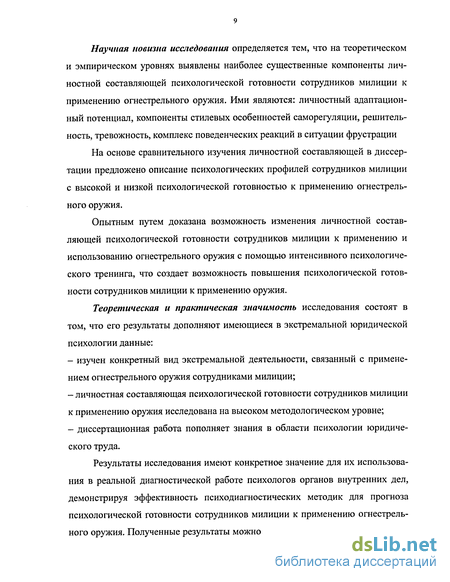 9

Научная новизна исследования определяется тем, что на теоретическом и эмпирическом уровнях выявлены наиболее существенные компоненты личностной составляющей психологической готовности сотрудников милиции к применению огнестрельного оружия. Ими являются: личностный адаптационный потенциал, компоненты стилевых особенностей саморегуляции, решительность, тревожность, комплекс поведенческих реакций в ситуации фрустрации

На основе сравнительного изучения личностной составляющей в диссертации предложено описание психологических профилей сотрудников милиции с высокой и низкой психологической готовностью к применению огнестрельного оружия.

Опытным путем доказана возможность изменения личностной составляющей психологической готовности сотрудников милиции к применению и использованию огнестрельного оружия с помощью интенсивного психологического тренинга, что создает возможность повышения психологической готовности сотрудников милиции к применению оружия.

Теоретическая и практическая значимость исследования состоят в том, что его результаты дополняют имеющиеся в экстремальной юридической психологии данные:
– изучен конкретный вид экстремальной деятельности, связанный с применением огнестрельного оружия сотрудниками милиции;
– личностная составляющая психологической готовности сотрудников милиции к применению оружия исследована на высоком методологическом уровне;
– диссертационная работа пополняет знания в области психологии юридического труда.

Результаты исследования имеют конкретное значение для их использования в реальной диагностической работе психологов органов внутренних дел, демонстрируя эффективность психодиагностических методик для прогноза психологической готовности сотрудников милиции к применению огнестрельного оружия. Полученные результаты можно

dsLib.net
библиотека диссертаций